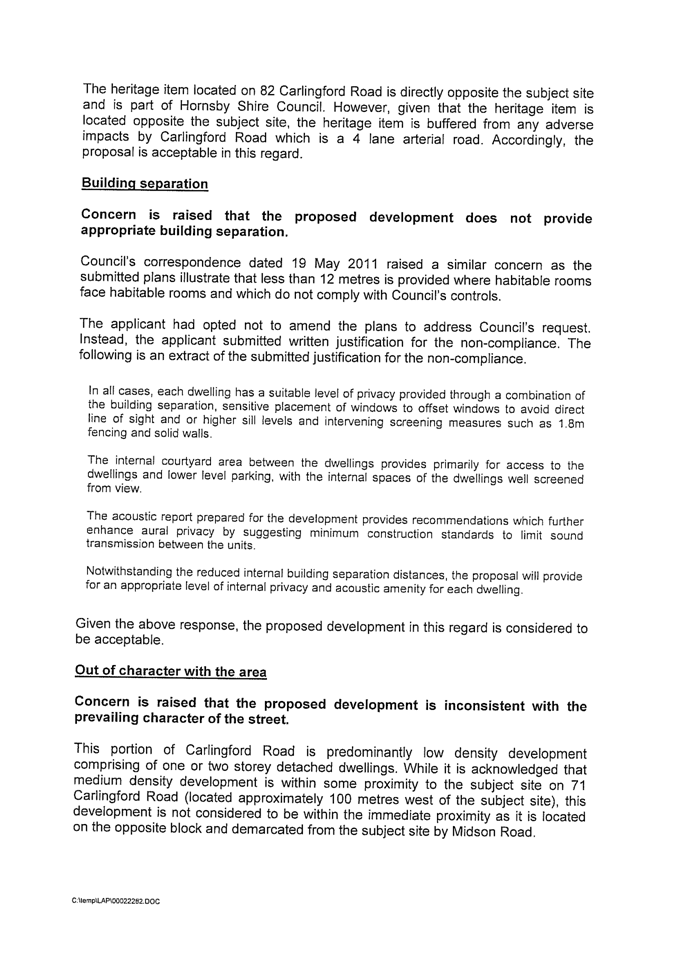 The heritage item located on 82 Carlingford Road is directly opposite the subject site and is part of Hornsby Shire Council. However, given that the heritage item is located opposite the subject site, the heritage item is buffered from any adverse impacts by Carlingford Road which is a 4 lane arterial road. Accordingly, the proposal is acceptable in this regard.

Building separation

Concern is raised that the proposed development does not provide appropriate building separation.

Council's correspondence dated 19 May 2011 raised a similar concern as the submitted plans illustrate that less than 12 metres is provided where habitable rooms face habitable rooms and which do not comply with Council's controls.

The applicant had opted not to amend the plans to address Council's request. Instead, the applicant submitted written justification for the non-compliance. The following is an extract of the submitted justification for the non-compliance.

In all cases, each dwelling has a suitable level of privacy provided through a combination of the building separation, sensitive placement of windows to offset windows to avoid direct line of sight and or higher sill levels and intervening screening measures such as 1.8m fencing and solid walls.

The internal courtyard area between the dwellings provides primarily for access to the dwellings and lower level parking, with the internal spaces of the dwellings well screened from view.

The acoustic report prepared for the development provides recommendations which further enhance aural privacy by suggesting minimum construction standards to limit sound transmission between the units.

Notwithstanding the reduced internal building separation distances, the proposal will provide for an appropriate level of internal privacy and acoustic amenity for each dwelling.

Given the above response, the proposed development in this regard is considered to be acceptable.

Out of character with the area

Concern is raised that the proposed development is inconsistent with the prevailing character of the street.

This portion of Carlingford Road is predominantly low density development comprising of one or two storey detached dwellings. While it is acknowledged that medium density development is within some proximity to the subject site on 71 Carlingford Road (located approximately 100 metres west of the subject site), this development is not considered to be within the immediate proximity as it is located on the opposite block and demarcated from the subject site by Midson Road.

C:\temp\LAP\00022282.DOC